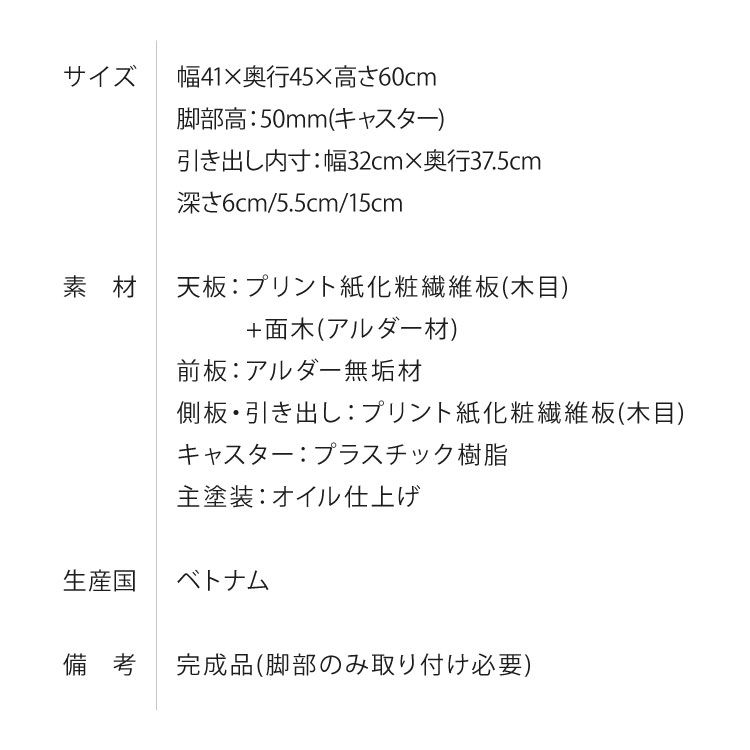 サイズ 幅41×奥行45×高さ60cm
脚部高：50mm(キャスター)
引き出し内寸：幅32cm×奥行37.5cm
深さ6cm/5.5cm/15cm

素　材 天板：プリント紙化粧繊維板(木目)
+面木(アルダー材)
前板：アルダー無垢材
側板・引き出し：プリント紙化粧繊維板(木目)
キャスター：プラスチック樹脂
主塗装：オイル仕上げ

生産国 ベトナム

備　考 完成品(脚部のみ取り付け必要)